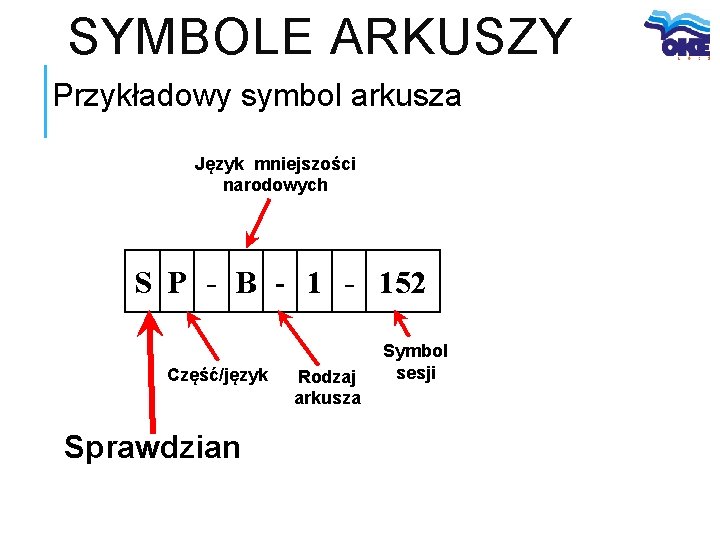 SYMBOLE ARKUSZY

OKE

Przykładowy symbol arkusza

Język mniejszości narodowych

| S | P | - | B | - | 1 | - | 152 |
|---|---|---|---|---|---|---|---|

Część/język

Rodzaj arkusza

Symbol sesji

Sprawdzian